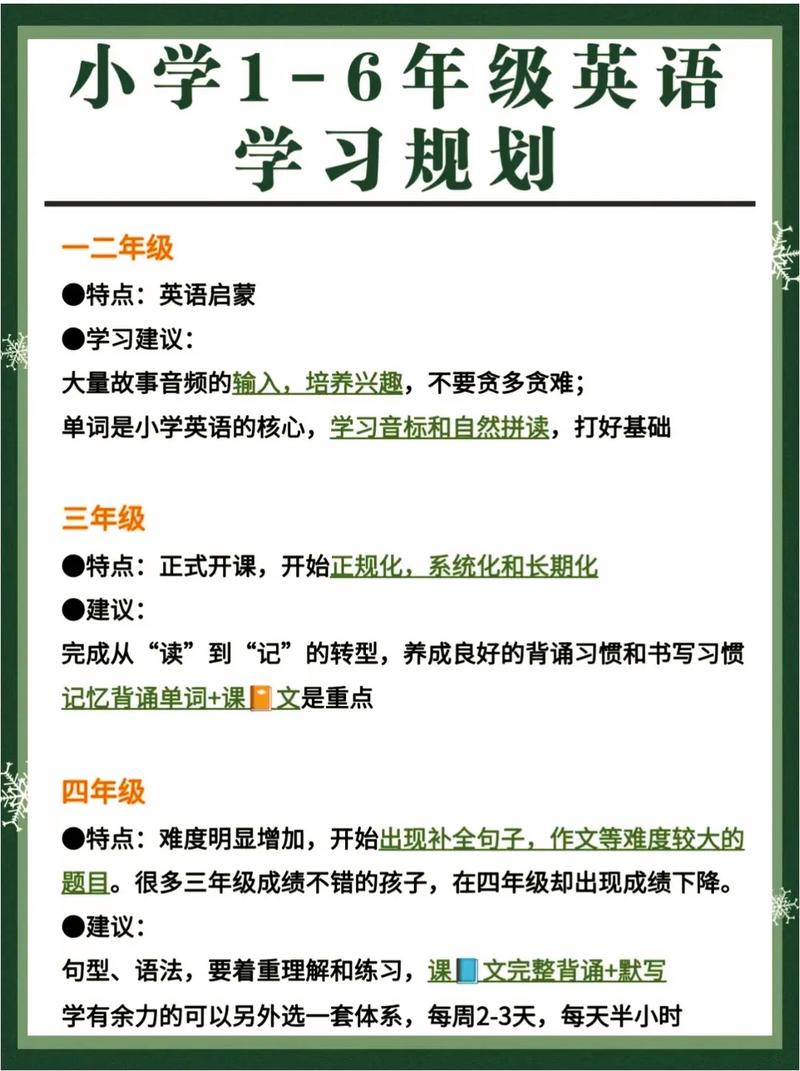 小学1-6年级英语学习规划

一二年级

●特点：英语启蒙

●学习建议：

大量故事音频的输入，培养兴趣，不要贪多贪难；

单词是小学英语的核心，学习音标和自然拼读，打好基础

三年级

●特点：正式开课，开始正规化，系统化和长期化

●建议：

完成从“读”到“记”的转型，养成良好的背诵习惯和书写习惯

记忆背诵单词+课文是重点

四年级

●特点：难度明显增加，开始出现补全句子，作文等难度较大的题目。很多三年级成绩不错的孩子，在四年级却出现成绩下降。

●建议：

句型、语法，要着重理解和练习，课文完整背诵+默写

学有余力的可以另外选一套体系，每周2-3天，每天半小时